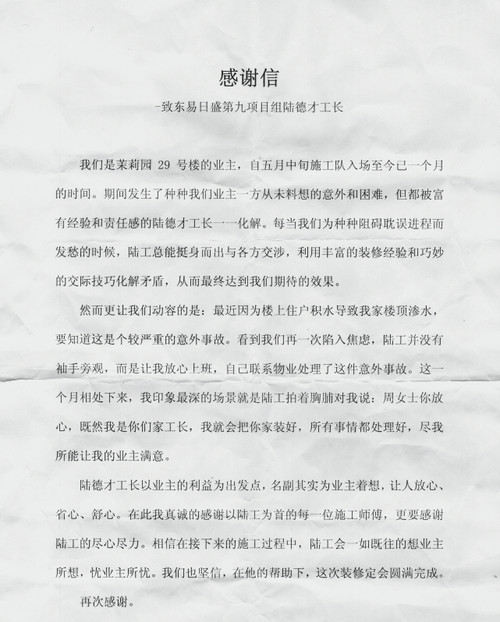 感谢信

-致东易日盛第九项目组陆德才工长

我们是茉莉园 29 号楼的业主，自五月中旬施工队入场至今已一个月的时间。期间发生了种种我们业主一方从未料想的意外和困难，但都被富有经验和责任感的陆德才工长一一化解。每当我们为种种阻碍耽误进程而发愁的时候，陆工总能挺身而出与各方交涉，利用丰富的装修经验和巧妙的交际技巧化解矛盾，从而最终达到我们期待的效果。

然而更让我们动容的是：最近因为楼上住户积水导致我家楼顶渗水，要知道这是个较严重的意外事故。看到我们再一次陷入焦虑，陆工并没有袖手旁观，而是让我放心上班，自己联系物业处理了这件意外事故。这一个月相处下来，我印象最深的场景就是陆工拍着胸脯对我说：周女士你放心，既然我是你们家工长，我就会把你家装好，所有事情都处理好，尽我所能让我的业主满意。

陆德才工长以业主的利益为出发点，名副其实为业主着想，让人放心、省心、舒心。在此我真诚的感谢以陆工为首的每一位施工师傅，更要感谢陆工的尽心尽力。相信在接下来的施工过程中，陆工会一如既往的想业主所想，忧业主所忧。我们也坚信，在他的帮助下，这次装修定会圆满完成。

再次感谢。